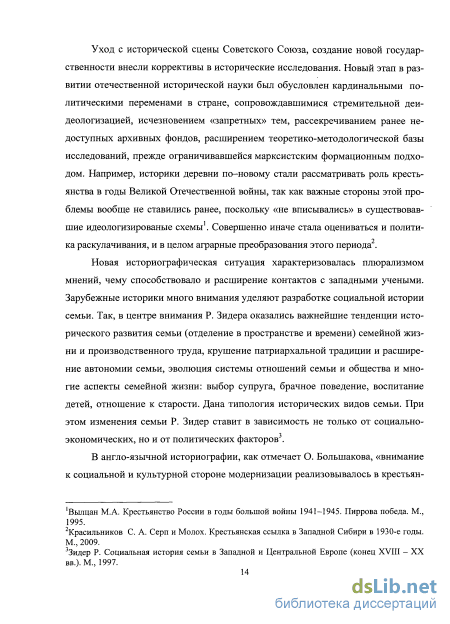 Уход с исторической сцены Советского Союза, создание новой государственности внесли коррективы в исторические исследования. Новый этап в развитии отечественной исторической науки был обусловлен кардинальными политическими переменами в стране, сопровождавшимися стремительной деидеологизацией, исчезновением «запретных» тем, рассекречиванием ранее недоступных архивных фондов, расширением теоретико-методологической базы исследований, прежде ограничивавшейся марксистским формационным подходом. Например, историки деревни по–новому стали рассматривать роль крестьянства в годы Великой Отечественной войны, так как важные стороны этой проблемы вообще не ставились ранее, поскольку «не вписывались» в существовавшие идеологизированые схемы$^1$. Совершенно иначе стала оцениваться и политика раскулачивания, и в целом аграрные преобразования этого периода$^2$.

Новая историографическая ситуация характеризовалась плюрализмом мнений, чему способствовало и расширение контактов с западными учеными. Зарубежные историки много внимания уделяют разработке социальной истории семьи. Так, в центре внимания Р. Зидера оказались важнейшие тенденции исторического развития семьи (отделение в пространстве и времени) семейной жизни и производственного труда, крушение патриархальной традиции и расширение автономии семьи, эволюция системы отношений семьи и общества и многие аспекты семейной жизни: выбор супруга, брачное поведение, воспитание детей, отношение к старости. Дана типология исторических видов семьи. При этом изменения семьи Р. Зидер ставит в зависимость не только от социально-экономических, но и от политических факторов$^3$.

В англо-язычной историографии, как отмечает О. Большакова, «внимание к социальной и культурной стороне модернизации реализовывалось в крестьян-

$^1$Вылцан М.А. Крестьянство России в годы большой войны 1941–1945. Пиррова победа. М., 1995.
$^2$Красильников С. А. Серп и Молох. Крестьянская ссылка в Западной Сибири в 1930-е годы. М., 2009.
$^3$Зидер Р. Социальная история семьи в Западной и Центральной Европе (конец XVIII – XX вв.). М., 1997.

14

dsLib.net
библиотека диссертаций